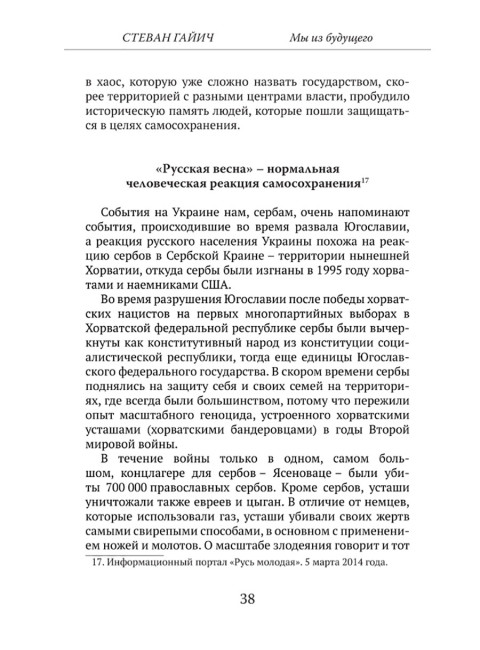 СТЕВАН ГАЙИЧ Мы из будущего

в хаос, которую уже сложно назвать государством, скорее территорией с разными центрами власти, пробудило историческую память людей, которые пошли защищаться в целях самосохранения.

«Русская весна» – нормальная человеческая реакция самосохранения$^{17}$

События на Украине нам, сербам, очень напоминают события, происходившие во время развала Югославии, а реакция русского населения Украины похожа на реакцию сербов в Сербской Краине – территории нынешней Хорватии, откуда сербы были изгнаны в 1995 году хорватами и наемниками США.

Во время разрушения Югославии после победы хорватских нацистов на первых многопартийных выборах в Хорватской федеральной республике сербы были вычеркнуты как конститутивный народ из конституции социалистической республики, тогда еще единицы Югославского федерального государства. В скором времени сербы поднялись на защиту себя и своих семей на территориях, где всегда были большинством, потому что пережили опыт масштабного геноцида, устроенного хорватскими усташами (хорватскими бандеровцами) в годы Второй мировой войны.

В течение войны только в одном, самом большом, концлагере для сербов – Ясеноваце – были убиты 700 000 православных сербов. Кроме сербов, усташи уничтожали также евреев и цыган. В отличие от немцев, которые использовали газ, усташи убивали своих жертв самыми свирепыми способами, в основном с применением ножей и молотов. О масштабе злодеяния говорит и тот

17. Информационный портал «Русь молодая». 5 марта 2014 года.

38